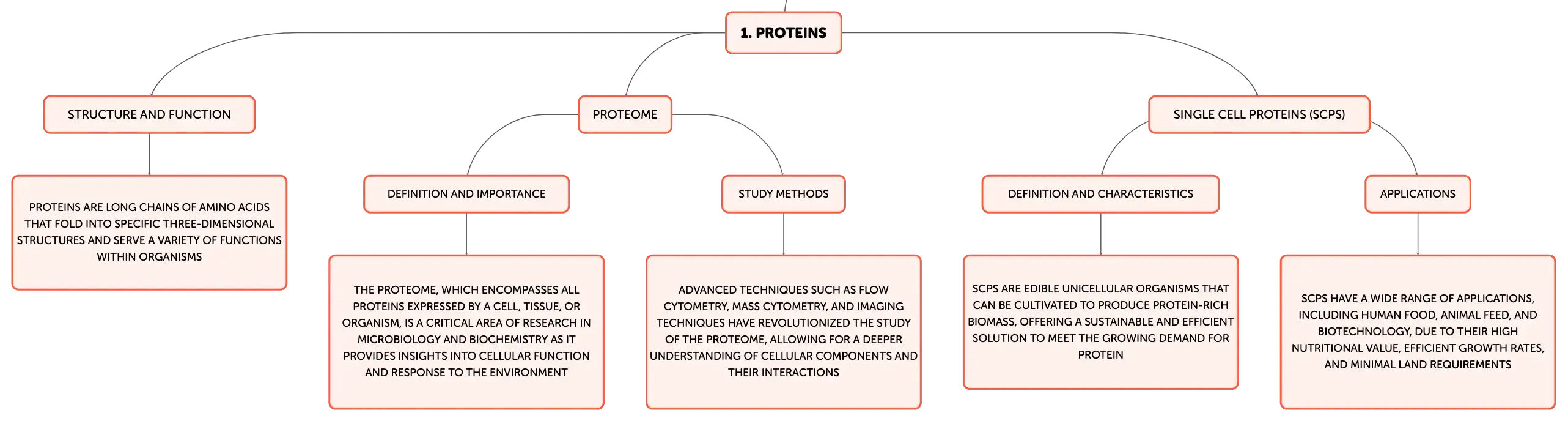 1. PROTEINS

STRUCTURE AND FUNCTION

PROTEINS ARE LONG CHAINS OF AMINO ACIDS THAT FOLD INTO SPECIFIC THREE-DIMENSIONAL STRUCTURES AND SERVE A VARIETY OF FUNCTIONS WITHIN ORGANISMS

PROTEOME

DEFINITION AND IMPORTANCE

THE PROTEOME, WHICH ENCOMPASSES ALL PROTEINS EXPRESSED BY A CELL, TISSUE, OR ORGANISM, IS A CRITICAL AREA OF RESEARCH IN MICROBIOLOGY AND BIOCHEMISTRY AS IT PROVIDES INSIGHTS INTO CELLULAR FUNCTION AND RESPONSE TO THE ENVIRONMENT

STUDY METHODS

ADVANCED TECHNIQUES SUCH AS FLOW CYTOMETRY, MASS CYTOMETRY, AND IMAGING TECHNIQUES HAVE REVOLUTIONIZED THE STUDY OF THE PROTEOME, ALLOWING FOR A DEEPER UNDERSTANDING OF CELLULAR COMPONENTS AND THEIR INTERACTIONS

SINGLE CELL PROTEINS (SCPS)

DEFINITION AND CHARACTERISTICS

SCPS ARE EDIBLE UNICELLULAR ORGANISMS THAT CAN BE CULTIVATED TO PRODUCE PROTEIN-RICH BIOMASS, OFFERING A SUSTAINABLE AND EFFICIENT SOLUTION TO MEET THE GROWING DEMAND FOR PROTEIN

APPLICATIONS

SCPS HAVE A WIDE RANGE OF APPLICATIONS, INCLUDING HUMAN FOOD, ANIMAL FEED, AND BIOTECHNOLOGY, DUE TO THEIR HIGH NUTRITIONAL VALUE, EFFICIENT GROWTH RATES, AND MINIMAL LAND REQUIREMENTS